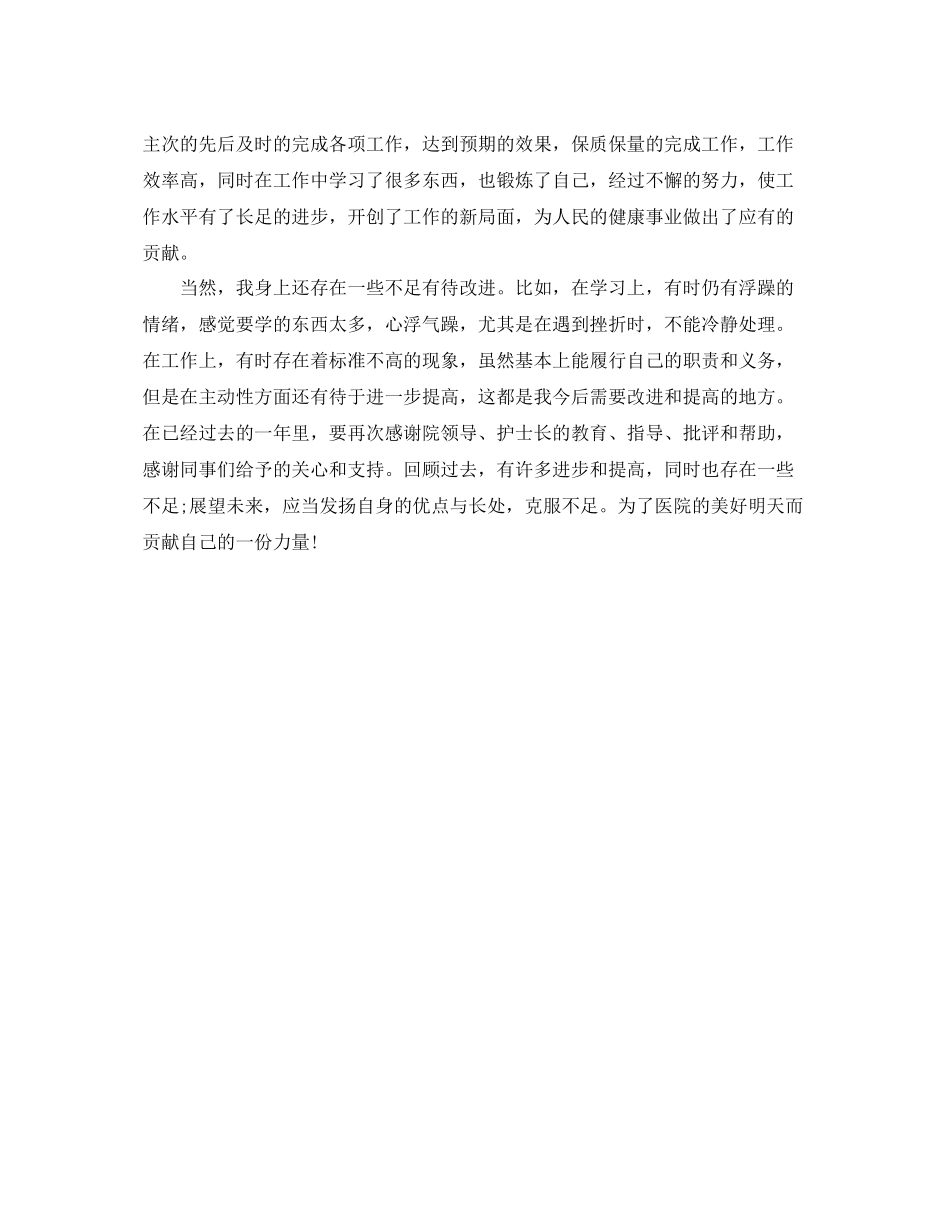 主次的先后及时的完成各项工作，达到预期的效果，保质保量的完成工作，工作效率高，同时在工作中学习了很多东西，也锻炼了自己，经过不懈的努力，使工作水平有了长足的进步，开创了工作的新局面，为人民的健康事业做出了应有的贡献。

当然，我身上还存在一些不足有待改进。比如，在学习上，有时仍有浮躁的情绪，感觉要学的东西太多，心浮气躁，尤其是在遇到挫折时，不能冷静处理。在工作上，有时存在着标准不高的现象，虽然基本上能履行自己的职责和义务，但是在主动性方面还有待于进一步提高，这都是我今后需要改进和提高的地方。在已经过去的一年里，要再次感谢院领导、护士长的教育、指导、批评和帮助，感谢同事们给予的关心和支持。回顾过去，有许多进步和提高，同时也存在一些不足;展望未来，应当发扬自身的优点与长处，克服不足。为了医院的美好明天而贡献自己的一份力量!